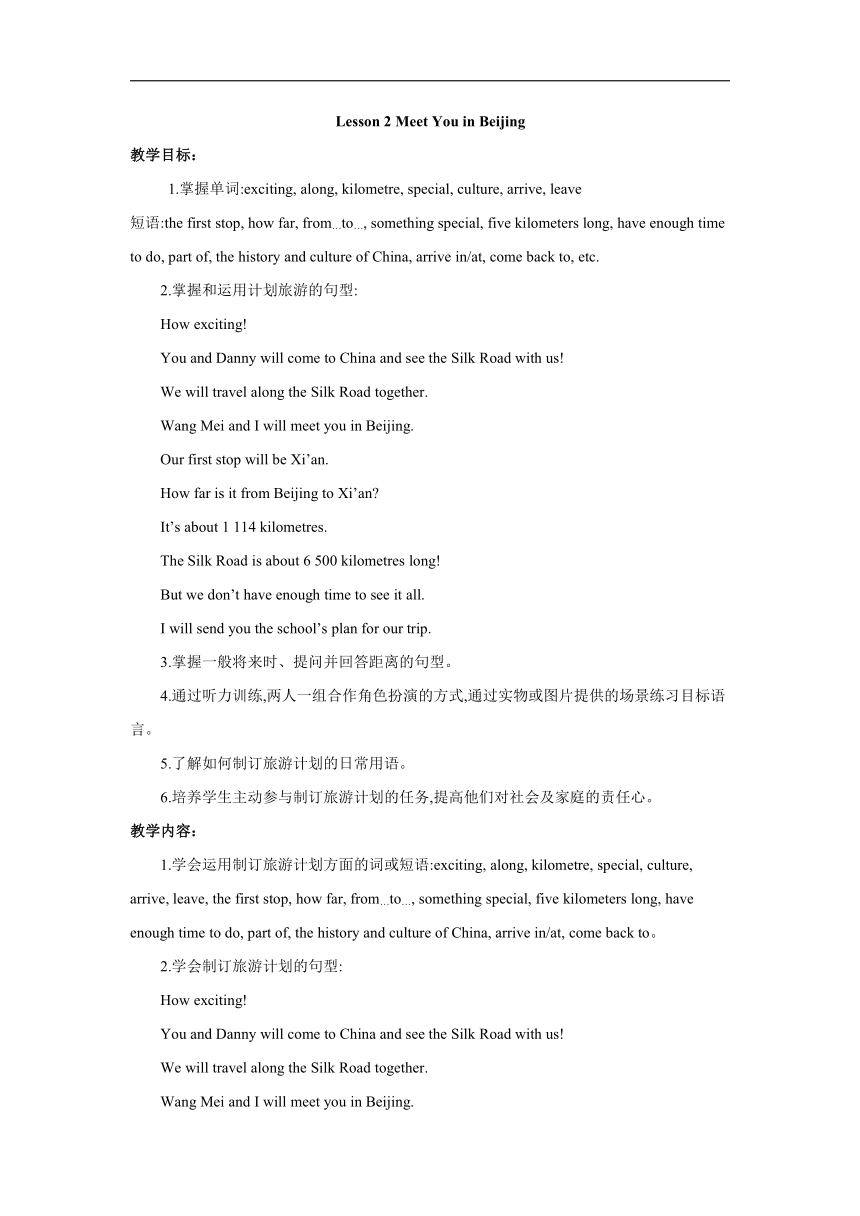 Lesson 2 Meet You in Beijing

教学目标：

1.掌握单词:exciting, along, kilometre, special, culture, arrive, leave

短语:the first stop, how far, from…to…, something special, five kilometers long, have enough time to do, part of, the history and culture of China, arrive in/at, come back to, etc.

2.掌握和运用计划旅游的句型:

How exciting!

You and Danny will come to China and see the Silk Road with us!

We will travel along the Silk Road together.

Wang Mei and I will meet you in Beijing.

Our first stop will be Xi’an.

How far is it from Beijing to Xi’an?

It’s about 1 114 kilometres.

The Silk Road is about 6 500 kilometres long!

But we don’t have enough time to see it all.

I will send you the school’s plan for our trip.

3.掌握一般将来时、提问并回答距离的句型。

4.通过听力训练,两人一组合作角色扮演的方式,通过实物或图片提供的场景练习目标语言。

5.了解如何制订旅游计划的日常用语。

6.培养学生主动参与制订旅游计划的任务,提高他们对社会及家庭的责任心。

教学内容：

1.学会运用制订旅游计划方面的词或短语:exciting, along, kilometre, special, culture, arrive, leave, the first stop, how far, from…to…, something special, five kilometers long, have enough time to do, part of, the history and culture of China, arrive in/at, come back to。

2.学会制订旅游计划的句型:

How exciting!

You and Danny will come to China and see the Silk Road with us!

We will travel along the Silk Road together.

Wang Mei and I will meet you in Beijing.